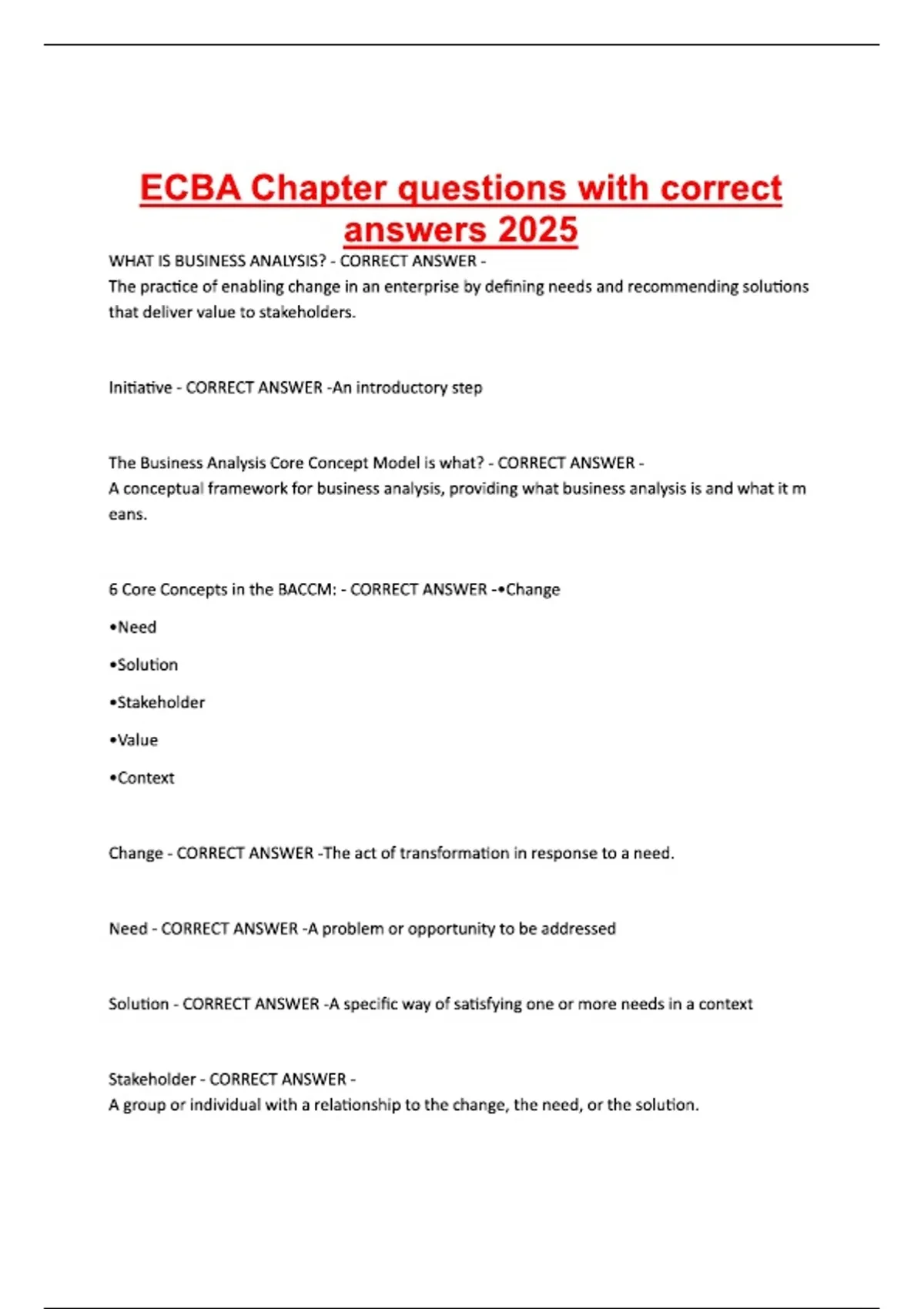 ECBA Chapter questions with correct answers 2025

WHAT IS BUSINESS ANALYSIS? - CORRECT ANSWER -
The practice of enabling change in an enterprise by defining needs and recommending solutions that deliver value to stakeholders.

Initiative - CORRECT ANSWER -An introductory step

The Business Analysis Core Concept Model is what? - CORRECT ANSWER -
A conceptual framework for business analysis, providing what business analysis is and what it m eans.

6 Core Concepts in the BACCM: - CORRECT ANSWER -•Change

•Need

•Solution

•Stakeholder

•Value

•Context

Change - CORRECT ANSWER -The act of transformation in response to a need.

Need - CORRECT ANSWER -A problem or opportunity to be addressed

Solution - CORRECT ANSWER -A specific way of satisfying one or more needs in a context

Stakeholder - CORRECT ANSWER -
A group or individual with a relationship to the change, the need, or the solution.